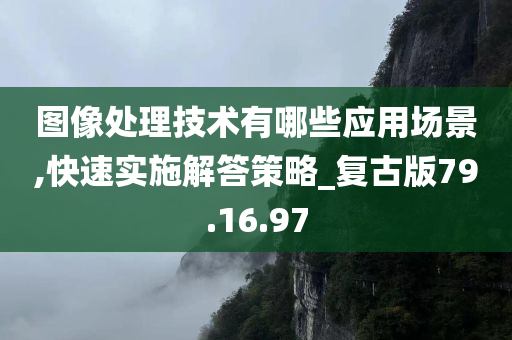 图像处理技术有哪些应用场景,快速实施解答策略_复古版79.16.97